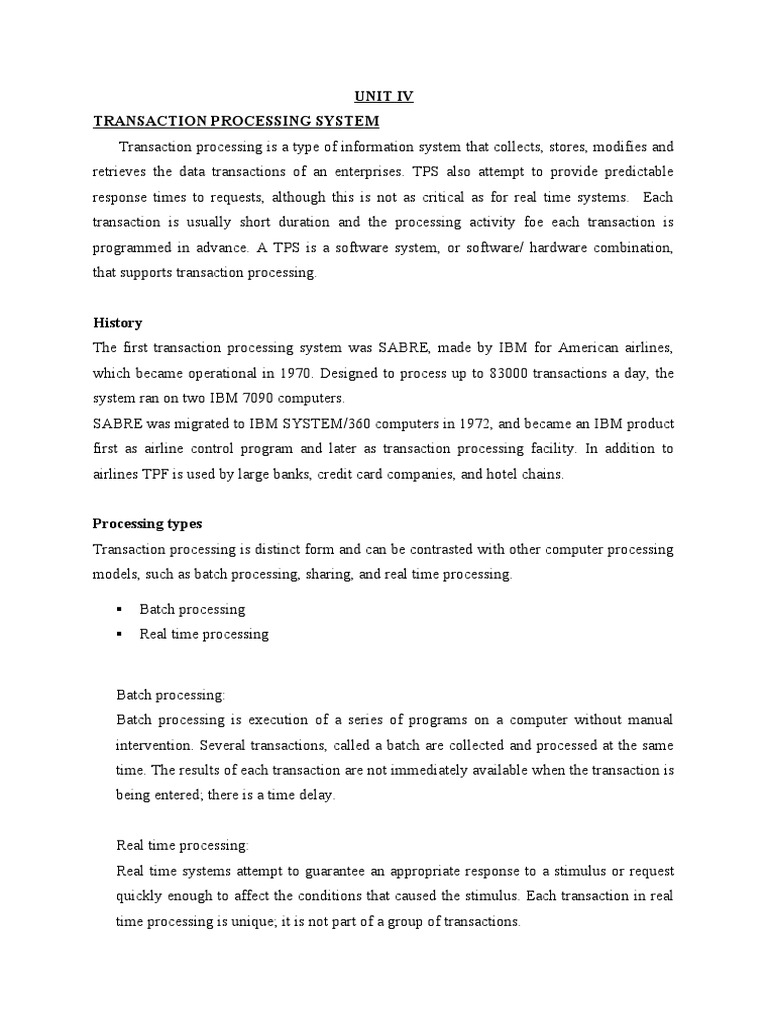 UNIT IV

TRANSACTION PROCESSING SYSTEM

Transaction processing is a type of information system that collects, stores, modifies and retrieves the data transactions of an enterprises. TPS also attempt to provide predictable response times to requests, although this is not as critical as for real time systems. Each transaction is usually short duration and the processing activity foe each transaction is programmed in advance. A TPS is a software system, or software/ hardware combination, that supports transaction processing.

History

The first transaction processing system was SABRE, made by IBM for American airlines, which became operational in 1970. Designed to process up to 83000 transactions a day, the system ran on two IBM 7090 computers.
SABRE was migrated to IBM SYSTEM/360 computers in 1972, and became an IBM product first as airline control program and later as transaction processing facility. In addition to airlines TPF is used by large banks, credit card companies, and hotel chains.

Processing types

Transaction processing is distinct form and can be contrasted with other computer processing models, such as batch processing, sharing, and real time processing.

▪ Batch processing
▪ Real time processing

Batch processing:
Batch processing is execution of a series of programs on a computer without manual intervention. Several transactions, called a batch are collected and processed at the same time. The results of each transaction are not immediately available when the transaction is being entered; there is a time delay.

Real time processing:
Real time systems attempt to guarantee an appropriate response to a stimulus or request quickly enough to affect the conditions that caused the stimulus. Each transaction in real time processing is unique; it is not part of a group of transactions.